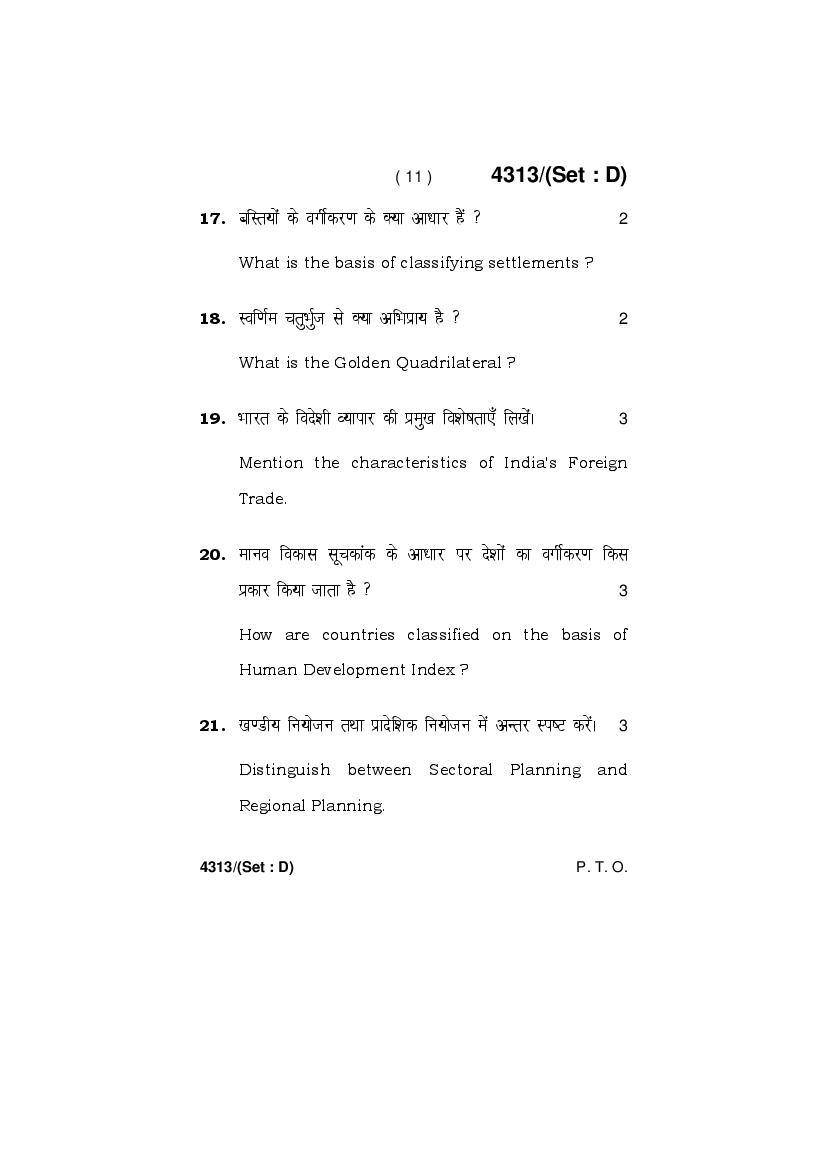 ( 11 ) 4313/(Set : D)

17. बस्तियों के वर्गीकरण के क्या आधार हैं ? 2

What is the basis of classifying settlements ?

18. स्वर्णिम चतुर्भुज से क्या अभिप्राय है ? 2

What is the Golden Quadrilateral ?

19. भारत के विदेशी व्यापार की प्रमुख विशेषताएँ लिखें। 3

Mention the characteristics of India's Foreign Trade.

20. मानव विकास सूचकांक के आधार पर देशों का वर्गीकरण किस प्रकार किया जाता है ? 3

How are countries classified on the basis of Human Development Index ?

21. खण्डीय नियोजन तथा प्रादेशिक नियोजन में अन्तर स्पष्ट करें। 3

Distinguish between Sectoral Planning and Regional Planning.

4313/(Set : D) P. T. O.